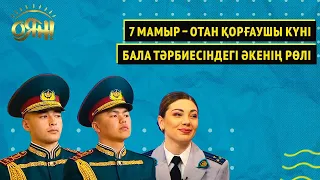 ОЯН!

7 МАМЫР – ОТАН ҚОРҒАУШЫ КҮНІ

БАЛА ТӘРБИЕСІНДЕГІ ӘКЕНІҢ РӨЛІ